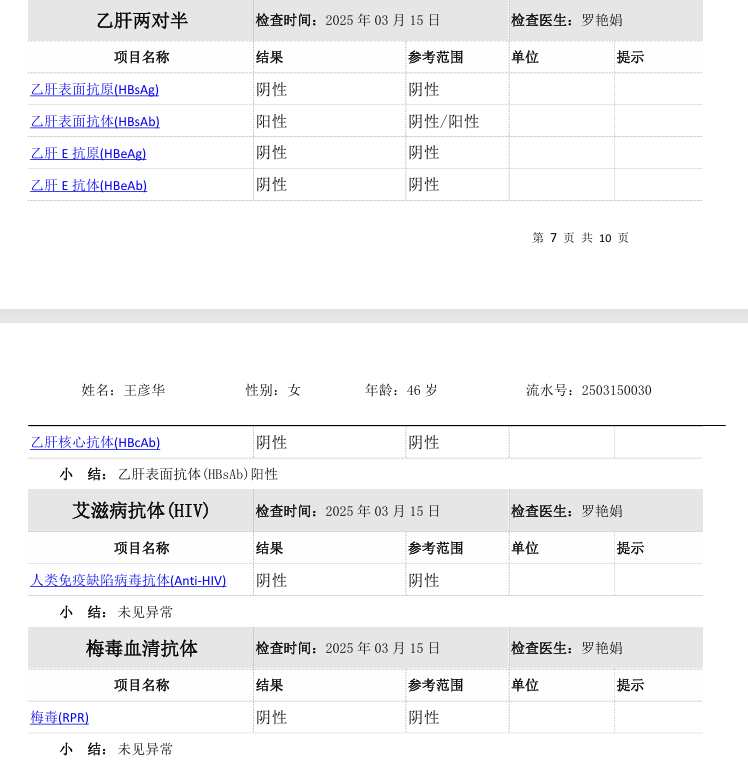 | 乙肝两对半 | 检查时间：2025 年 03 月 15 日 | | 检查医生：罗艳娟 | |
|---|---|---|---|---|
| 项目名称 | 结果 | 参考范围 | 单位 | 提示 |
| 乙肝表面抗原(HBsAg) | 阴性 | 阴性 | | |
| 乙肝表面抗体(HBsAb) | 阳性 | 阴性/阳性 | | |
| 乙肝 E 抗原(HBeAg) | 阴性 | 阴性 | | |
| 乙肝 E 抗体(HBeAb) | 阴性 | 阴性 | | |

第 7 页 共 10 页

姓名：王彦华　　性别：女　　年龄：46 岁　　流水号：2503150030

| 乙肝核心抗体(HBcAb) | 阴性 | 阴性 | | |
|---|---|---|---|---|

小　结：乙肝表面抗体(HBsAb)阳性

| 艾滋病抗体(HIV) | 检查时间：2025 年 03 月 15 日 | | 检查医生：罗艳娟 | |
|---|---|---|---|---|
| 项目名称 | 结果 | 参考范围 | 单位 | 提示 |
| 人类免疫缺陷病毒抗体(Anti-HIV) | 阴性 | 阴性 | | |

小　结：未见异常

| 梅毒血清抗体 | 检查时间：2025 年 03 月 15 日 | | 检查医生：罗艳娟 | |
|---|---|---|---|---|
| 项目名称 | 结果 | 参考范围 | 单位 | 提示 |
| 梅毒(RPR) | 阴性 | 阴性 | | |

小　结：未见异常